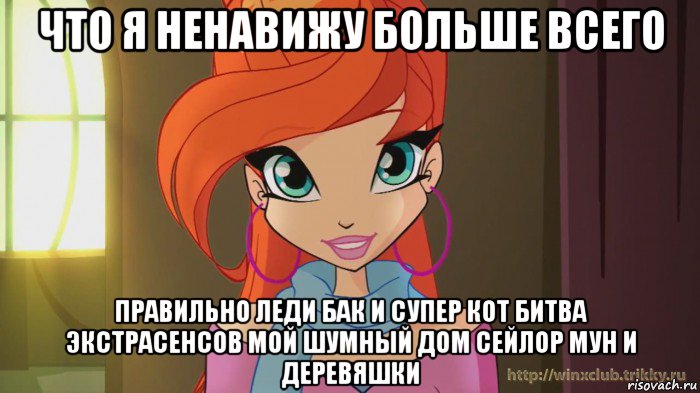 ЧТО Я НЕНАВИЖУ БОЛЬШЕ ВСЕГО

ПРАВИЛЬНО ЛЕДИ БАК И СУПЕР КОТ БИТВА ЭКСТРАСЕНСОВ МОЙ ШУМНЫЙ ДОМ СЕЙЛОР МУН И ДЕРЕВЯШКИ

http://winxclub.trikky.ru

risovach.ru